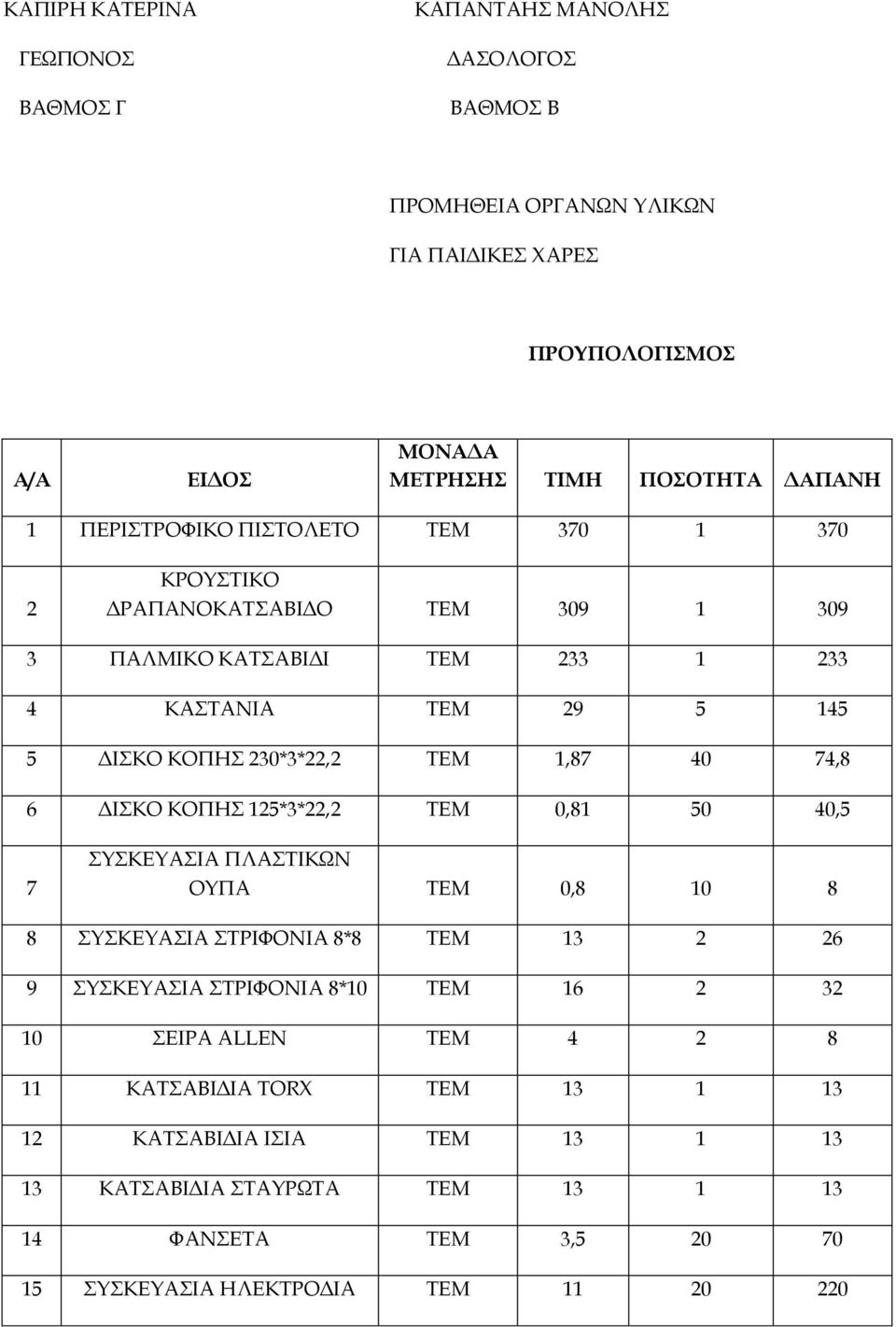 ΚΑΠΙΡΗ ΚΑΤΕΡΙΝΑ
ΓΕΩΠΟΝΟΣ
ΒΑΘΜΟΣ Γ

ΚΑΠΑΝΤΑΗΣ ΜΑΝΟΛΗΣ
ΔΑΣΟΛΟΓΟΣ
ΒΑΘΜΟΣ Β

ΠΡΟΜΗΘΕΙΑ ΟΡΓΑΝΩΝ ΥΛΙΚΩΝ
ΓΙΑ ΠΑΙΔΙΚΕΣ ΧΑΡΕΣ

ΠΡΟΥΠΟΛΟΓΙΣΜΟΣ

| Α/Α | ΕΙΔΟΣ | ΜΟΝΑΔΑ ΜΕΤΡΗΣΗΣ | ΤΙΜΗ | ΠΟΣΟΤΗΤΑ | ΔΑΠΑΝΗ |
|---|---|---|---|---|---|
| 1 | ΠΕΡΙΣΤΡΟΦΙΚΟ ΠΙΣΤΟΛΕΤΟ | ΤΕΜ | 370 | 1 | 370 |
| 2 | ΚΡΟΥΣΤΙΚΟ ΔΡΑΠΑΝΟΚΑΤΣΑΒΙΔΟ | ΤΕΜ | 309 | 1 | 309 |
| 3 | ΠΑΛΜΙΚΟ ΚΑΤΣΑΒΙΔΙ | ΤΕΜ | 233 | 1 | 233 |
| 4 | ΚΑΣΤΑΝΙΑ | ΤΕΜ | 29 | 5 | 145 |
| 5 | ΔΙΣΚΟ ΚΟΠΗΣ 230*3*22,2 | ΤΕΜ | 1,87 | 40 | 74,8 |
| 6 | ΔΙΣΚΟ ΚΟΠΗΣ 125*3*22,2 | ΤΕΜ | 0,81 | 50 | 40,5 |
| 7 | ΣΥΣΚΕΥΑΣΙΑ ΠΛΑΣΤΙΚΩΝ ΟΥΠΑ | ΤΕΜ | 0,8 | 10 | 8 |
| 8 | ΣΥΣΚΕΥΑΣΙΑ ΣΤΡΙΦΟΝΙΑ 8*8 | ΤΕΜ | 13 | 2 | 26 |
| 9 | ΣΥΣΚΕΥΑΣΙΑ ΣΤΡΙΦΟΝΙΑ 8*10 | ΤΕΜ | 16 | 2 | 32 |
| 10 | ΣΕΙΡΑ ALLEN | ΤΕΜ | 4 | 2 | 8 |
| 11 | ΚΑΤΣΑΒΙΔΙΑ TORX | ΤΕΜ | 13 | 1 | 13 |
| 12 | ΚΑΤΣΑΒΙΔΙΑ ΙΣΙΑ | ΤΕΜ | 13 | 1 | 13 |
| 13 | ΚΑΤΣΑΒΙΔΙΑ ΣΤΑΥΡΩΤΑ | ΤΕΜ | 13 | 1 | 13 |
| 14 | ΦΑΝΣΕΤΑ | ΤΕΜ | 3,5 | 20 | 70 |
| 15 | ΣΥΣΚΕΥΑΣΙΑ ΗΛΕΚΤΡΟΔΙΑ | ΤΕΜ | 11 | 20 | 220 |